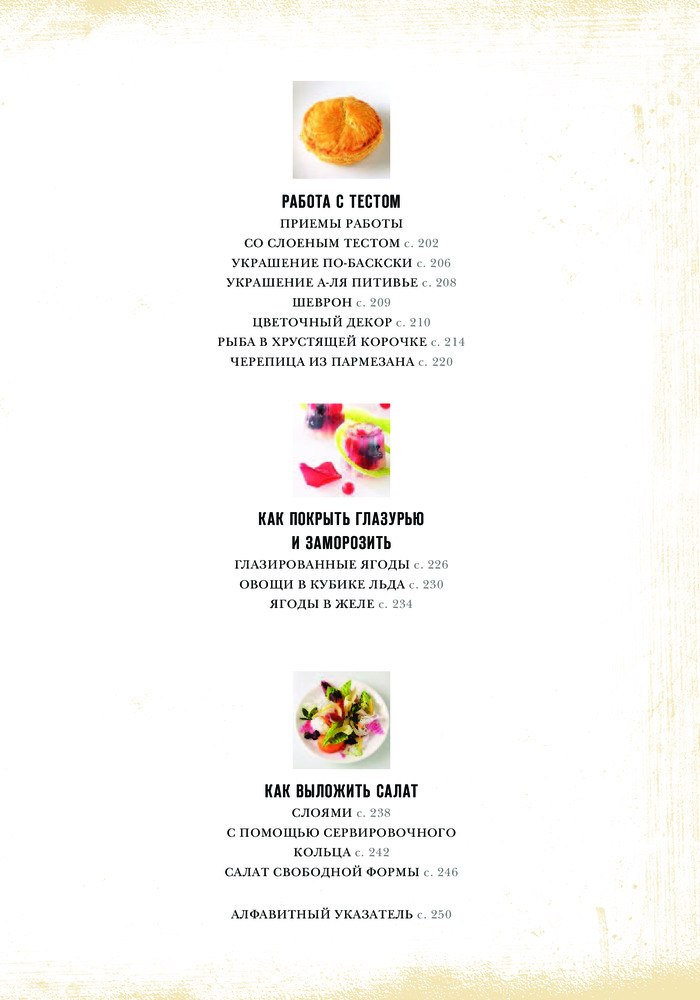 РАБОТА С ТЕСТОМ
ПРИЕМЫ РАБОТЫ
СО СЛОЕНЫМ ТЕСТОМ с. 202
УКРАШЕНИЕ ПО-БАСКСКИ с. 206
УКРАШЕНИЕ А-ЛЯ ПИТИВЬЕ с. 208
ШЕВРОН с. 209
ЦВЕТОЧНЫЙ ДЕКОР с. 210
РЫБА В ХРУСТЯЩЕЙ КОРОЧКЕ с. 214
ЧЕРЕПИЦА ИЗ ПАРМЕЗАНА с. 220

КАК ПОКРЫТЬ ГЛАЗУРЬЮ
И ЗАМОРОЗИТЬ
ГЛАЗИРОВАННЫЕ ЯГОДЫ с. 226
ОВОЩИ В КУБИКЕ ЛЬДА с. 230
ЯГОДЫ В ЖЕЛЕ с. 234

КАК ВЫЛОЖИТЬ САЛАТ
СЛОЯМИ с. 238
С ПОМОЩЬЮ СЕРВИРОВОЧНОГО
КОЛЬЦА с. 242
САЛАТ СВОБОДНОЙ ФОРМЫ с. 246

АЛФАВИТНЫЙ УКАЗАТЕЛЬ с. 250